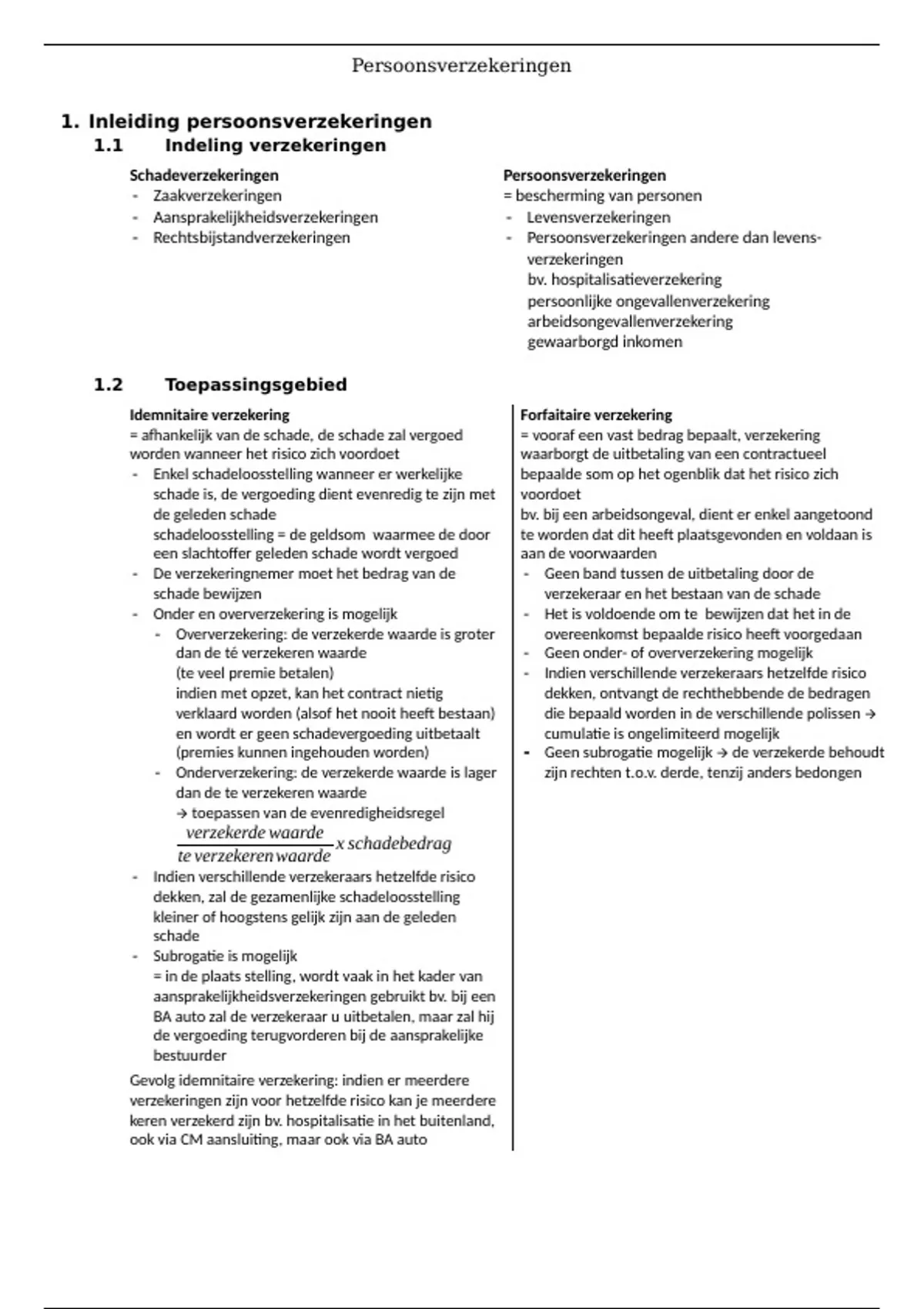 Persoonsverzekeringen

1. Inleiding persoonsverzekeringen

1.1 Indeling verzekeringen

Schadeverzekeringen
- Zaakverzekeringen
- Aansprakelijkheidsverzekeringen
- Rechtsbijstandverzekeringen

Persoonsverzekeringen
= bescherming van personen
- Levensverzekeringen
- Persoonsverzekeringen andere dan levensverzekeringen
bv. hospitalisatieverzekering
persoonlijke ongevallenverzekering
arbeidsongevallenverzekering
gewaarborgd inkomen

1.2 Toepassingsgebied

Idemnitaire verzekering
= afhankelijk van de schade, de schade zal vergoed worden wanneer het risico zich voordoet
- Enkel schadeloosstelling wanneer er werkelijke schade is, de vergoeding dient evenredig te zijn met de geleden schade
schadeloosstelling = de geldsom waarmee de door een slachtoffer geleden schade wordt vergoed
- De verzekeringnemer moet het bedrag van de schade bewijzen
- Onder en oververzekering is mogelijk
- Oververzekering: de verzekerde waarde is groter dan de té verzekeren waarde
(te veel premie betalen)
indien met opzet, kan het contract nietig verklaard worden (alsof het nooit heeft bestaan) en wordt er geen schadevergoeding uitbetaalt (premies kunnen ingehouden worden)
- Onderverzekering: de verzekerde waarde is lager dan de te verzekeren waarde
→ toepassen van de evenredigheidsregel
$\frac{verzekerde\ waarde}{te\ verzekeren\ waarde} x\ schadebedrag$
- Indien verschillende verzekeraars hetzelfde risico dekken, zal de gezamenlijke schadeloosstelling kleiner of hoogstens gelijk zijn aan de geleden schade
- Subrogatie is mogelijk
= in de plaats stelling, wordt vaak in het kader van aansprakelijkheidsverzekeringen gebruikt bv. bij een BA auto zal de verzekeraar u uitbetalen, maar zal hij de vergoeding terugvorderen bij de aansprakelijke bestuurder

Gevolg idemnitaire verzekering: indien er meerdere verzekeringen zijn voor hetzelfde risico kan je meerdere keren verzekerd zijn bv. hospitalisatie in het buitenland, ook via CM aansluiting, maar ook via BA auto

Forfaitaire verzekering
= vooraf een vast bedrag bepaalt, verzekering waarborgt de uitbetaling van een contractueel bepaalde som op het ogenblik dat het risico zich voordoet
bv. bij een arbeidsongeval, dient er enkel aangetoond te worden dat dit heeft plaatsgevonden en voldaan is aan de voorwaarden
- Geen band tussen de uitbetaling door de verzekeraar en het bestaan van de schade
- Het is voldoende om te bewijzen dat het in de overeenkomst bepaalde risico heeft voorgedaan
- Geen onder- of oververzekering mogelijk
- Indien verschillende verzekeraars hetzelfde risico dekken, ontvangt de rechthebbende de bedragen die bepaald worden in de verschillende polissen → cumulatie is ongelimiteerd mogelijk
- Geen subrogatie mogelijk → de verzekerde behoudt zijn rechten t.o.v. derde, tenzij anders bedongen